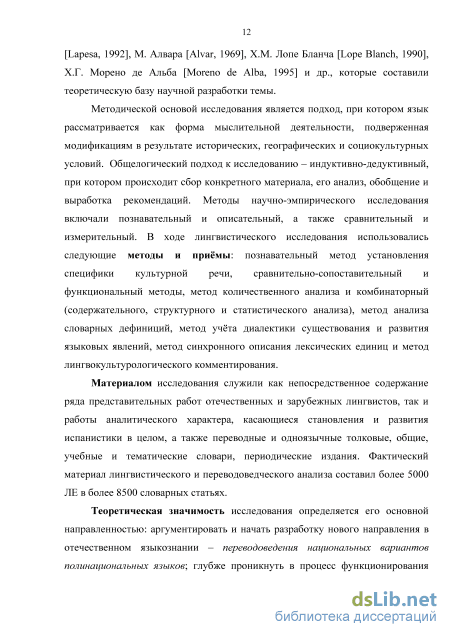 12

[Lapesa, 1992], М. Алвара [Alvar, 1969], Х.М. Лопе Бланча [Lope Blanch, 1990], Х.Г. Морено де Альба [Moreno de Alba, 1995] и др., которые составили теоретическую базу научной разработки темы.

Методической основой исследования является подход, при котором язык рассматривается как форма мыслительной деятельности, подверженная модификациям в результате исторических, географических и социокультурных условий. Общелогический подход к исследованию – индуктивно-дедуктивный, при котором происходит сбор конкретного материала, его анализ, обобщение и выработка рекомендаций. Методы научно-эмпирического исследования включали познавательный и описательный, а также сравнительный и измерительный. В ходе лингвистического исследования использовались следующие методы и приёмы: познавательный метод установления специфики культурной речи, сравнительно-сопоставительный и функциональный методы, метод количественного анализа и комбинаторный (содержательного, структурного и статистического анализа), метод анализа словарных дефиниций, метод учёта диалектики существования и развития языковых явлений, метод синхронного описания лексических единиц и метод лингвокультурологического комментирования.

Материалом исследования служили как непосредственное содержание ряда представительных работ отечественных и зарубежных лингвистов, так и работы аналитического характера, касающиеся становления и развития испанистики в целом, а также переводные и одноязычные толковые, общие, учебные и тематические словари, периодические издания. Фактический материал лингвистического и переводоведческого анализа составил более 5000 ЛЕ в более 8500 словарных статьях.

Теоретическая значимость исследования определяется его основной направленностью: аргументировать и начать разработку нового направления в отечественном языкознании – переводоведения национальных вариантов полинациональных языков; глубже проникнуть в процесс функционирования

dsLib.net
библиотека диссертаций